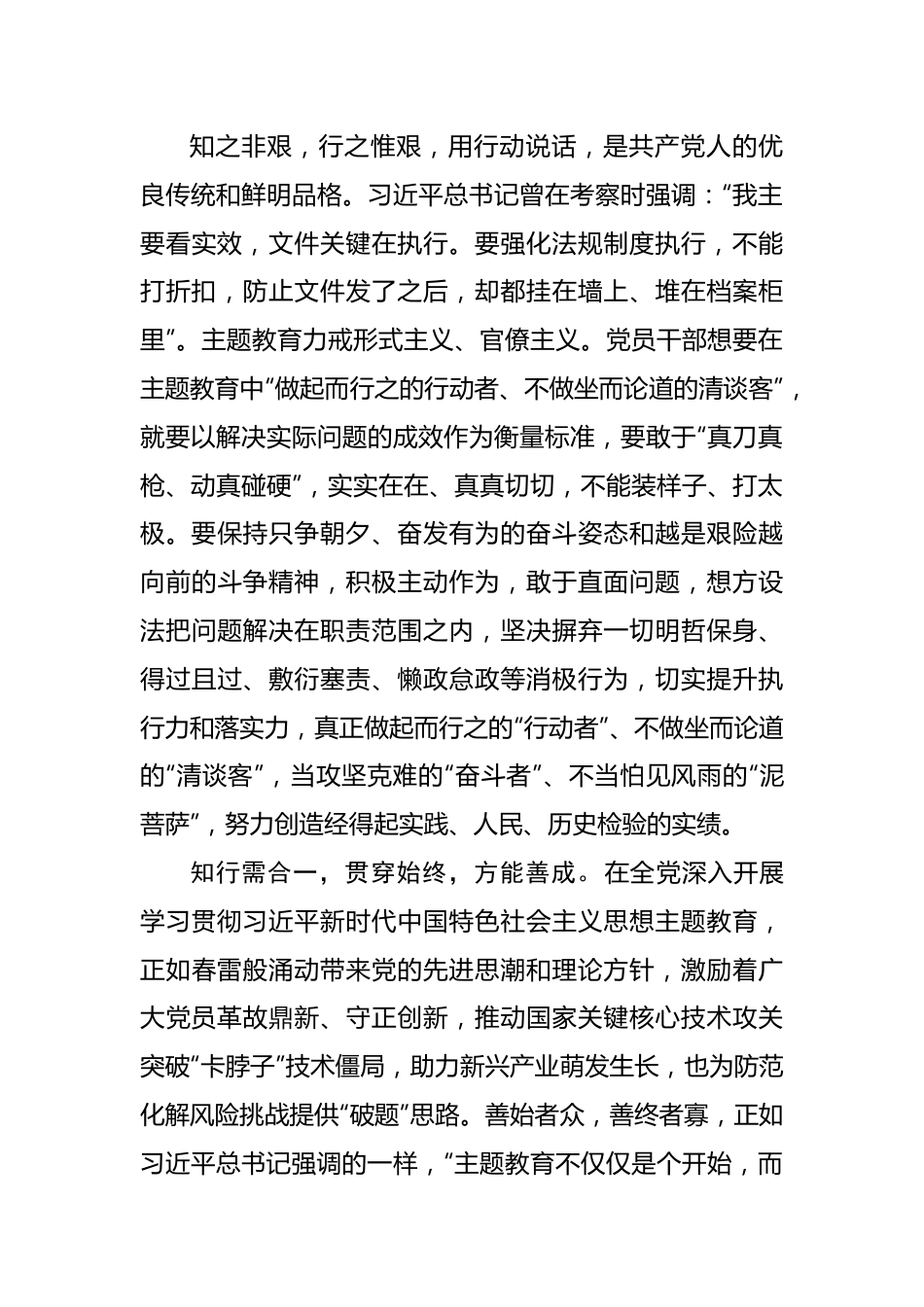 知之非艰，行之惟艰，用行动说话，是共产党人的优良传统和鲜明品格。习近平总书记曾在考察时强调：“我主要看实效，文件关键在执行。要强化法规制度执行，不能打折扣，防止文件发了之后，却都挂在墙上、堆在档案柜里”。主题教育力戒形式主义、官僚主义。党员干部想要在主题教育中“做起而行之的行动者、不做坐而论道的清谈客”，就要以解决实际问题的成效作为衡量标准，要敢于“真刀真枪、动真碰硬”，实实在在、真真切切，不能装样子、打太极。要保持只争朝夕、奋发有为的奋斗姿态和越是艰险越向前的斗争精神，积极主动作为，敢于直面问题，想方设法把问题解决在职责范围之内，坚决摒弃一切明哲保身、得过且过、敷衍塞责、懒政怠政等消极行为，切实提升执行力和落实力，真正做起而行之的“行动者”、不做坐而论道的“清谈客”，当攻坚克难的“奋斗者”、不当怕见风雨的“泥菩萨”，努力创造经得起实践、人民、历史检验的实绩。

知行需合一，贯穿始终，方能善成。在全党深入开展学习贯彻习近平新时代中国特色社会主义思想主题教育，正如春雷般涌动带来党的先进思潮和理论方针，激励着广大党员革故鼎新、守正创新，推动国家关键核心技术攻关突破“卡脖子”技术僵局，助力新兴产业萌发生长，也为防范化解风险挑战提供“破题”思路。善始者众，善终者寡，正如习近平总书记强调的一样，“主题教育不仅仅是个开始，而